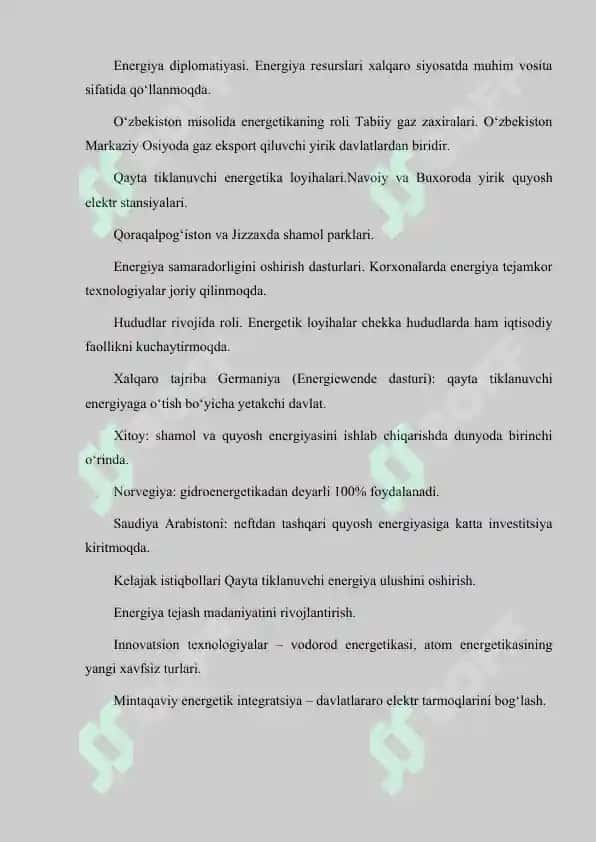 Energiya diplomatiyasi. Energiya resurslari xalqaro siyosatda muhim vosita sifatida qo‘llanmoqda.

O‘zbekiston misolida energetikaning roli Tabiiy gaz zaxiralari. O‘zbekiston Markaziy Osiyoda gaz eksport qiluvchi yirik davlatlardan biridir.

Qayta tiklanuvchi energetika loyihalari.Navoiy va Buxoroda yirik quyosh elektr stansiyalari.

Qoraqalpog‘iston va Jizzaxda shamol parklari.

Energiya samaradorligini oshirish dasturlari. Korxonalarda energiya tejamkor texnologiyalar joriy qilinmoqda.

Hududlar rivojida roli. Energetik loyihalar chekka hududlarda ham iqtisodiy faollikni kuchaytirmoqda.

Xalqaro tajriba Germaniya (Energiewende dasturi): qayta tiklanuvchi energiyaga o‘tish bo‘yicha yetakchi davlat.

Xitoy: shamol va quyosh energiyasini ishlab chiqarishda dunyoda birinchi o‘rinda.

Norvegiya: gidroenergetikadan deyarli 100% foydalanadi.

Saudiya Arabistoni: neftdan tashqari quyosh energiyasiga katta investitsiya kiritmoqda.

Kelajak istiqbollari Qayta tiklanuvchi energiya ulushini oshirish.

Energiya tejash madaniyatini rivojlantirish.

Innovatsion texnologiyalar – vodorod energetikasi, atom energetikasining yangi xavfsiz turlari.

Mintaqaviy energetik integratsiya – davlatlararo elektr tarmoqlarini bog‘lash.